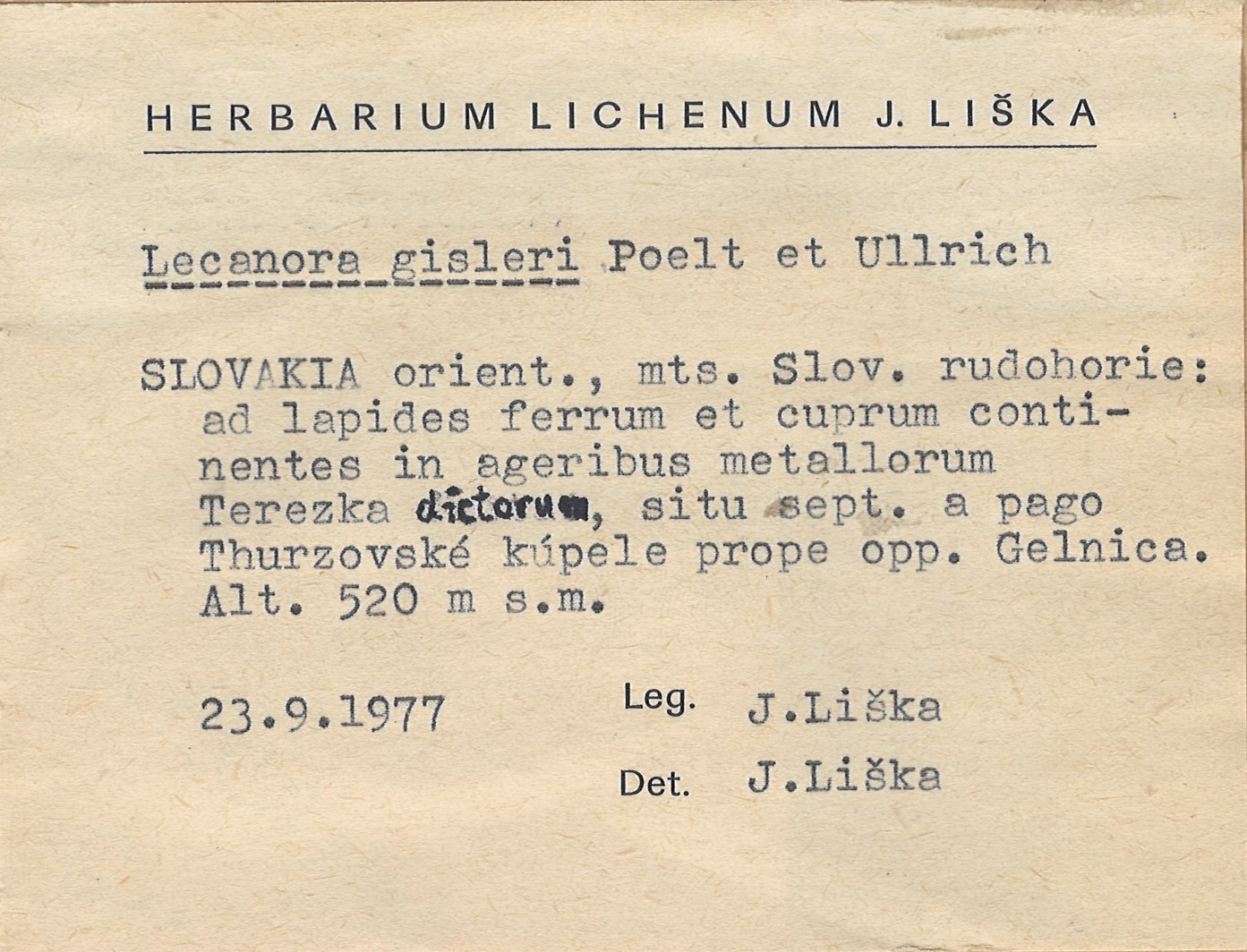 HERBARIUM LICHENUM J. LIŠKA

Lecanora gisleri Poelt et Ullrich

SLOVAKIA orient., mts. Slov. rudohorie: ad lapides ferrum et cuprum continentes in ageribus metallorum Terezka dictorum, situ sept. a pago Thurzovské kúpele prope opp. Gelnica. Alt. 520 m s.m.

23.9.1977

Leg. J.Liška

Det. J.Liška